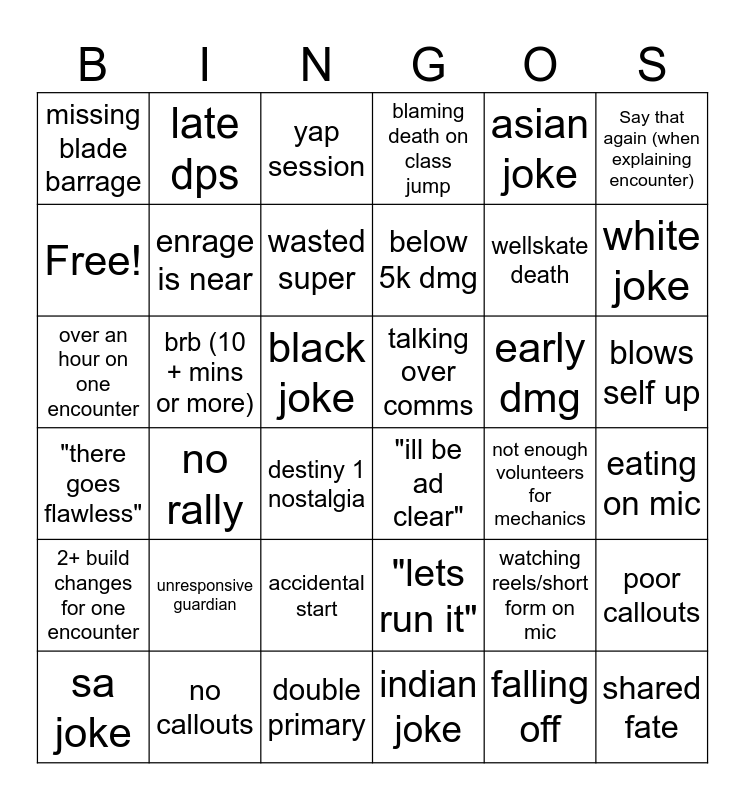 | B | I | N | G | O | S |
|---|---|---|---|---|---|
| missing blade barrage | late dps | yap session | blaming death on class jump | asian joke | Say that again (when explaining encounter) |
| Free! | enrage is near | wasted super | below 5k dmg | wellskate death | white joke |
| over an hour on one encounter | brb (10 + mins or more) | black joke | talking over comms | early dmg | blows self up |
| "there goes flawless" | no rally | destiny 1 nostalgia | "ill be ad clear" | not enough volunteers for mechanics | eating on mic |
| 2+ build changes for one encounter | unresponsive guardian | accidental start | "lets run it" | watching reels/short form on mic | poor callouts |
| sa joke | no callouts | double primary | indian joke | falling off | shared fate |